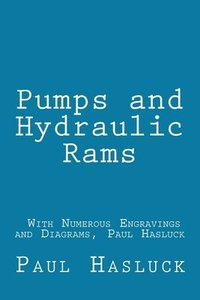 Pumps and Hydraulic Rams

With Numerous Engravings and Diagrams, Paul Hasluck

Paul Hasluck